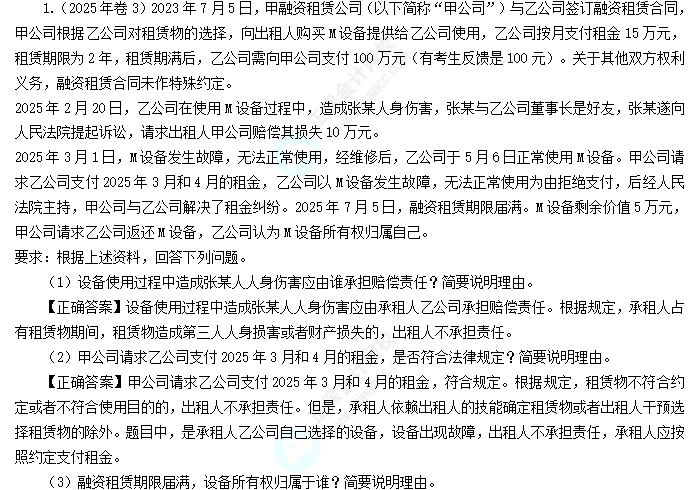 1.（2025年卷3）2023年7月5日，甲融资租赁公司（以下简称“甲公司”）与乙公司签订融资租赁合同，甲公司根据乙公司对租赁物的选择，向出租人购买M设备提供给乙公司使用，乙公司按月支付租金15万元，租赁期限为2年，租赁期满后，乙公司需向甲公司支付100万元（有考生反馈是100元）。关于其他双方权利义务，融资租赁合同未作特殊约定。

2025年2月20日，乙公司在使用M设备过程中，造成张某人身伤害，张某与乙公司董事长是好友，张某遂向人民法院提起诉讼，请求出租人甲公司赔偿其损失10万元。

2025年3月1日，M设备发生故障，无法正常使用，经维修后，乙公司于5月6日正常使用M设备。甲公司请求乙公司支付2025年3月和4月的租金，乙公司以M设备发生故障，无法正常使用为由拒绝支付，后经人民法院主持，甲公司与乙公司解决了租金纠纷。2025年7月5日，融资租赁期限届满。M设备剩余价值5万元，甲公司请求乙公司返还M设备，乙公司认为M设备所有权归属自己。

要求：根据上述资料，回答下列问题。

（1）设备使用过程中造成张某人人身伤害应由谁承担赔偿责任？简要说明理由。

【正确答案】设备使用过程中造成张某人人身伤害应由承租人乙公司承担赔偿责任。根据规定，承租人占有租赁物期间，租赁物造成第三人人身损害或者财产损失的，出租人不承担责任。

（2）甲公司请求乙公司支付2025年3月和4月的租金，是否符合法律规定？简要说明理由。

【正确答案】甲公司请求乙公司支付2025年3月和4月的租金，符合规定。根据规定，租赁物不符合约定或者不符合使用目的的，出租人不承担责任。但是，承租人依赖出租人的技能确定租赁物或者出租人干预选择租赁物的除外。题目中，是承租人乙公司自己选择的设备，设备出现故障，出租人不承担责任，承租人应按照约定支付租金。

（3）融资租赁期限届满，设备所有权归属于谁？简要说明理由。